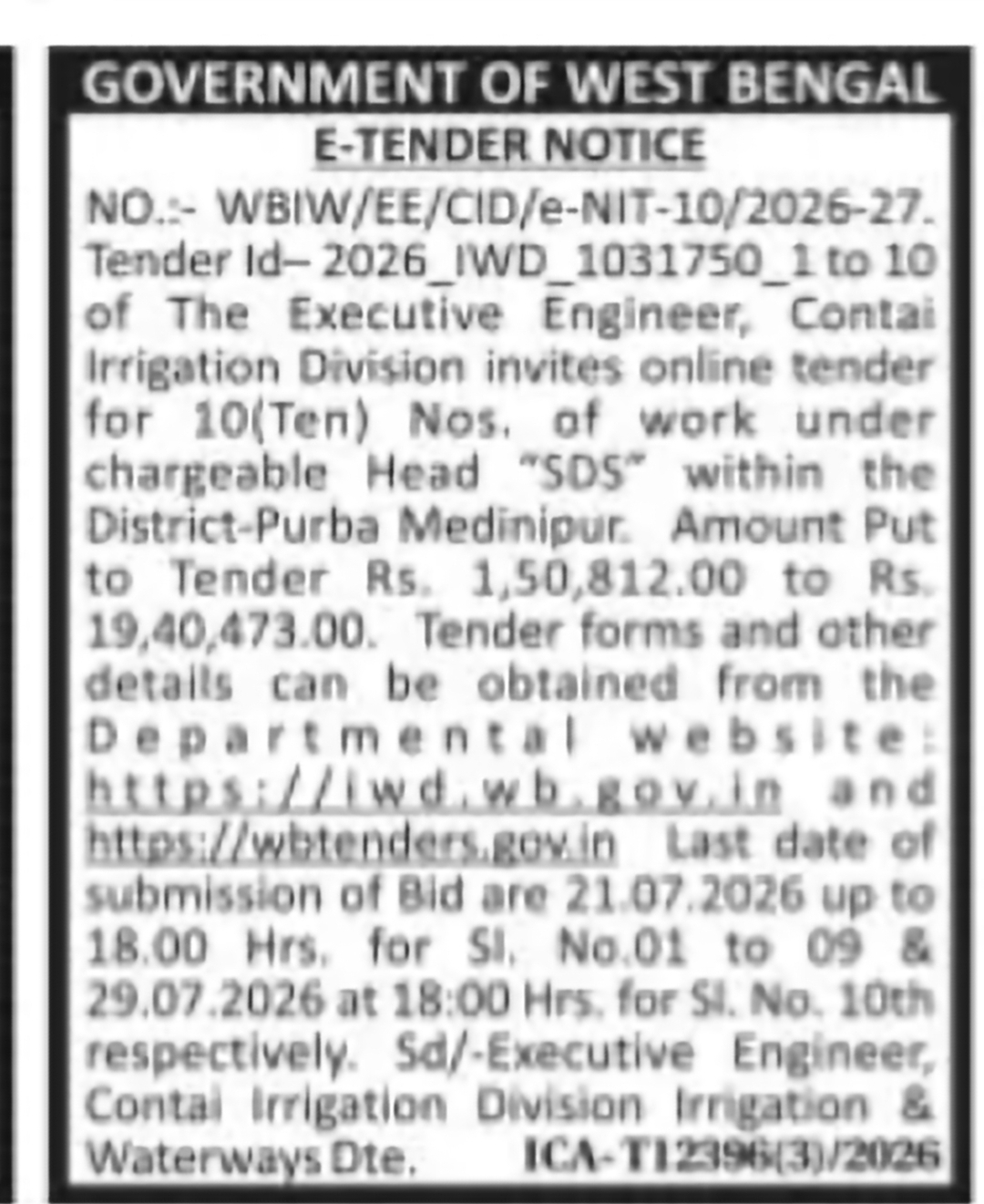 GOVERNMENT OF WEST BENGAL
E-TENDER NOTICE

NO.:- WBIW/EE/CID/e-NIT-10/2026-27. Tender Id– 2026_IWD_1031750_1 to 10 of The Executive Engineer, Contai Irrigation Division invites online tender for 10(Ten) Nos. of work under chargeable Head "SDS" within the District-Purba Medinipur. Amount Put to Tender Rs. 1,50,812.00 to Rs. 19,40,473.00. Tender forms and other details can be obtained from the Departmental website: https://iwd.wb.gov.in and https://wbtenders.gov.in Last date of submission of Bid are 21.07.2026 up to 18.00 Hrs. for Sl. No.01 to 09 & 29.07.2026 at 18:00 Hrs. for Sl. No. 10th respectively. Sd/-Executive Engineer, Contai Irrigation Division Irrigation & Waterways Dte. ICA-T12396(3)/2026